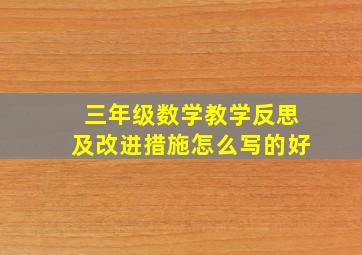 三年级数学教学反思
及改进措施怎么写的好